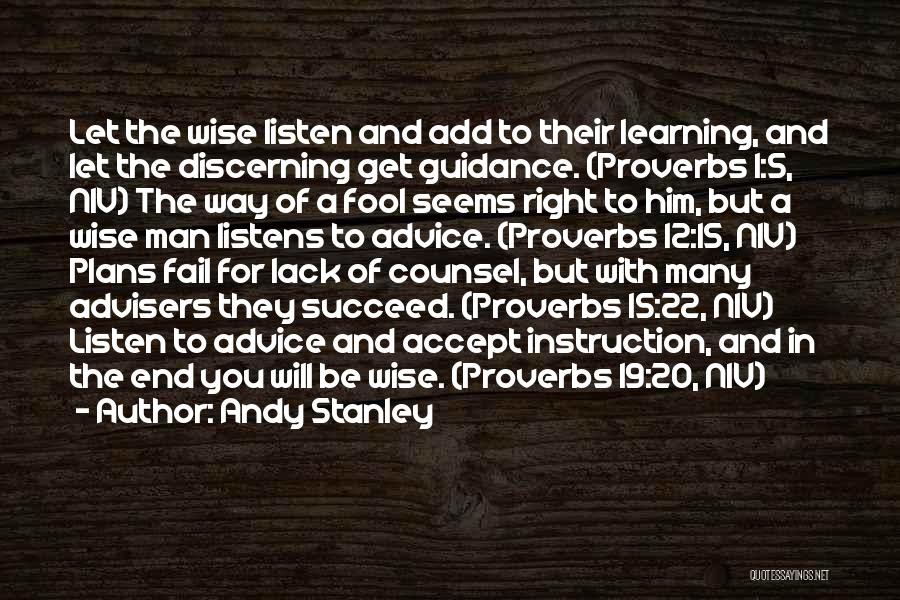 Let the wise listen and add to their learning, and let the discerning get guidance. (Proverbs 1:5, NIV) The way of a fool seems right to him, but a wise man listens to advice. (Proverbs 12:15, NIV) Plans fail for lack of counsel, but with many advisers they succeed. (Proverbs 15:22, NIV) Listen to advice and accept instruction, and in the end you will be wise. (Proverbs 19:20, NIV)
- Author: Andy Stanley

QUOTESSAYINGS.NET